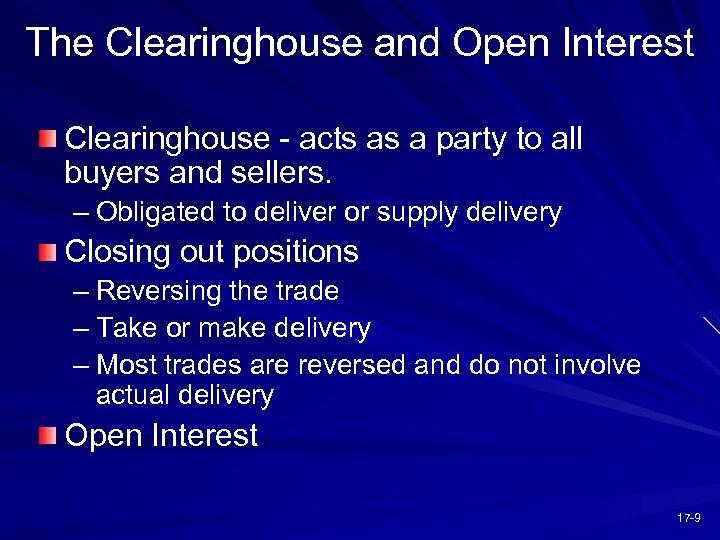 The Clearinghouse and Open Interest

Clearinghouse - acts as a party to all buyers and sellers.

– Obligated to deliver or supply delivery

Closing out positions

– Reversing the trade

– Take or make delivery

– Most trades are reversed and do not involve actual delivery

Open Interest

17-9